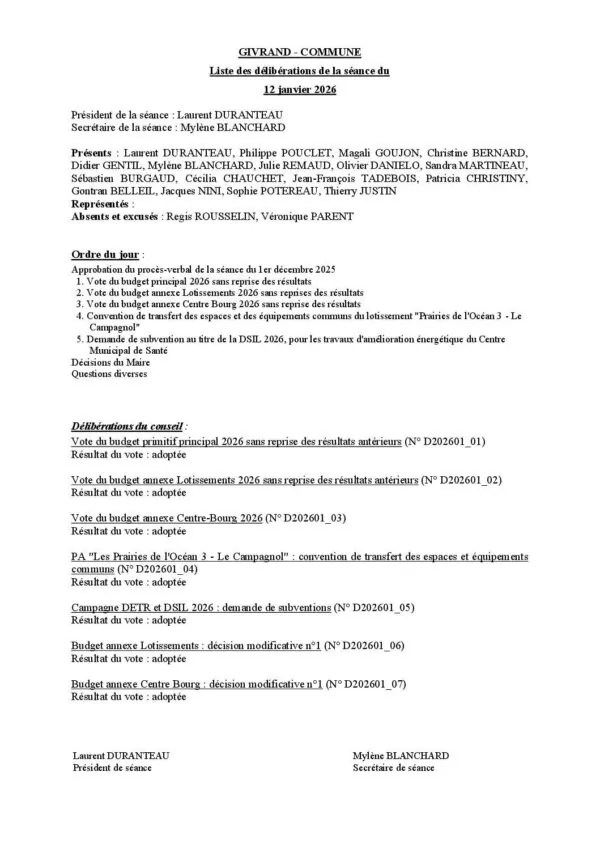 GIVRAND - COMMUNE

Liste des délibérations de la séance du

12 janvier 2026

Président de la séance : Laurent DURANTEAU
Secrétaire de la séance : Mylène BLANCHARD

Présents : Laurent DURANTEAU, Philippe POUCLET, Magali GOUJON, Christine BERNARD, Didier GENTIL, Mylène BLANCHARD, Julie REMAUD, Olivier DANIELO, Sandra MARTINEAU, Sébastien BURGAUD, Cécilia CHAUCHET, Jean-François TADEBOIS, Patricia CHRISTINY, Gontran BELLEIL, Jacques NINI, Sophie POTEREAU, Thierry JUSTIN
Représentés :
Absents et excusés : Regis ROUSSELIN, Véronique PARENT

Ordre du jour :
Approbation du procès-verbal de la séance du 1er décembre 2025
1. Vote du budget principal 2026 sans reprise des résultats
2. Vote du budget annexe Lotissements 2026 sans reprises des résultats
3. Vote du budget annexe Centre Bourg 2026 sans reprise des résultats
4. Convention de transfert des espaces et des équipements communs du lotissement "Prairies de l'Océan 3 - Le Campagnol"
5. Demande de subvention au titre de la DSIL 2026, pour les travaux d'amélioration énergétique du Centre Municipal de Santé
Décisions du Maire
Questions diverses

Délibérations du conseil :
Vote du budget primitif principal 2026 sans reprise des résultats antérieurs (N° D202601_01)
Résultat du vote : adoptée

Vote du budget annexe Lotissements 2026 sans reprise des résultats antérieurs (N° D202601_02)
Résultat du vote : adoptée

Vote du budget annexe Centre-Bourg 2026 (N° D202601_03)
Résultat du vote : adoptée

PA "Les Prairies de l'Océan 3 - Le Campagnol" : convention de transfert des espaces et équipements communs (N° D202601_04)
Résultat du vote : adoptée

Campagne DETR et DSIL 2026 : demande de subventions (N° D202601_05)
Résultat du vote : adoptée

Budget annexe Lotissements : décision modificative n°1 (N° D202601_06)
Résultat du vote : adoptée

Budget annexe Centre Bourg : décision modificative n°1 (N° D202601_07)
Résultat du vote : adoptée

Laurent DURANTEAU
Président de séance

Mylène BLANCHARD
Secrétaire de séance